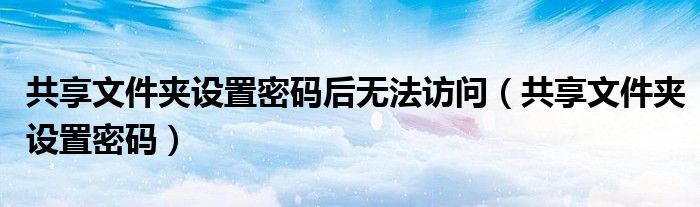 共享文件夹设置密码后无法访问（共享文件夹设置密码）